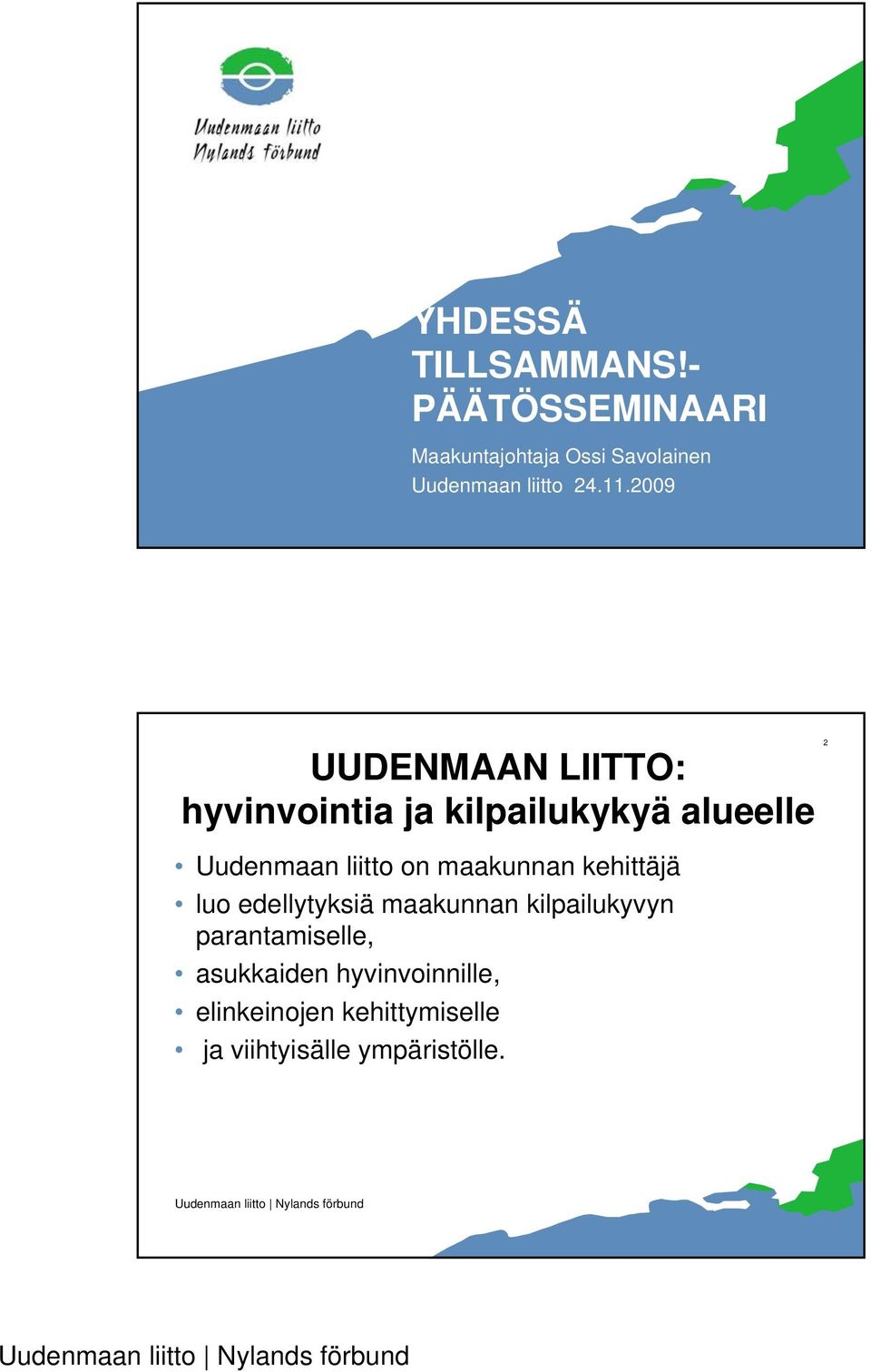 Uudenmaan liitto
Nylands förbund

YHDESSÄ TILLSAMMANS!- PÄÄTÖSSEMINAARI

Maakuntajohtaja Ossi Savolainen
Uudenmaan liitto 24.11.2009

2

UUDENMAAN LIITTO: hyvinvointia ja kilpailukykyä alueelle

• Uudenmaan liitto on maakunnan kehittäjä
• luo edellytyksiä maakunnan kilpailukyvyn parantamiselle,
• asukkaiden hyvinvoinnille,
• elinkeinojen kehittymiselle
• ja viihtyisälle ympäristölle.

Uudenmaan liitto | Nylands förbund

Uudenmaan liitto | Nylands förbund